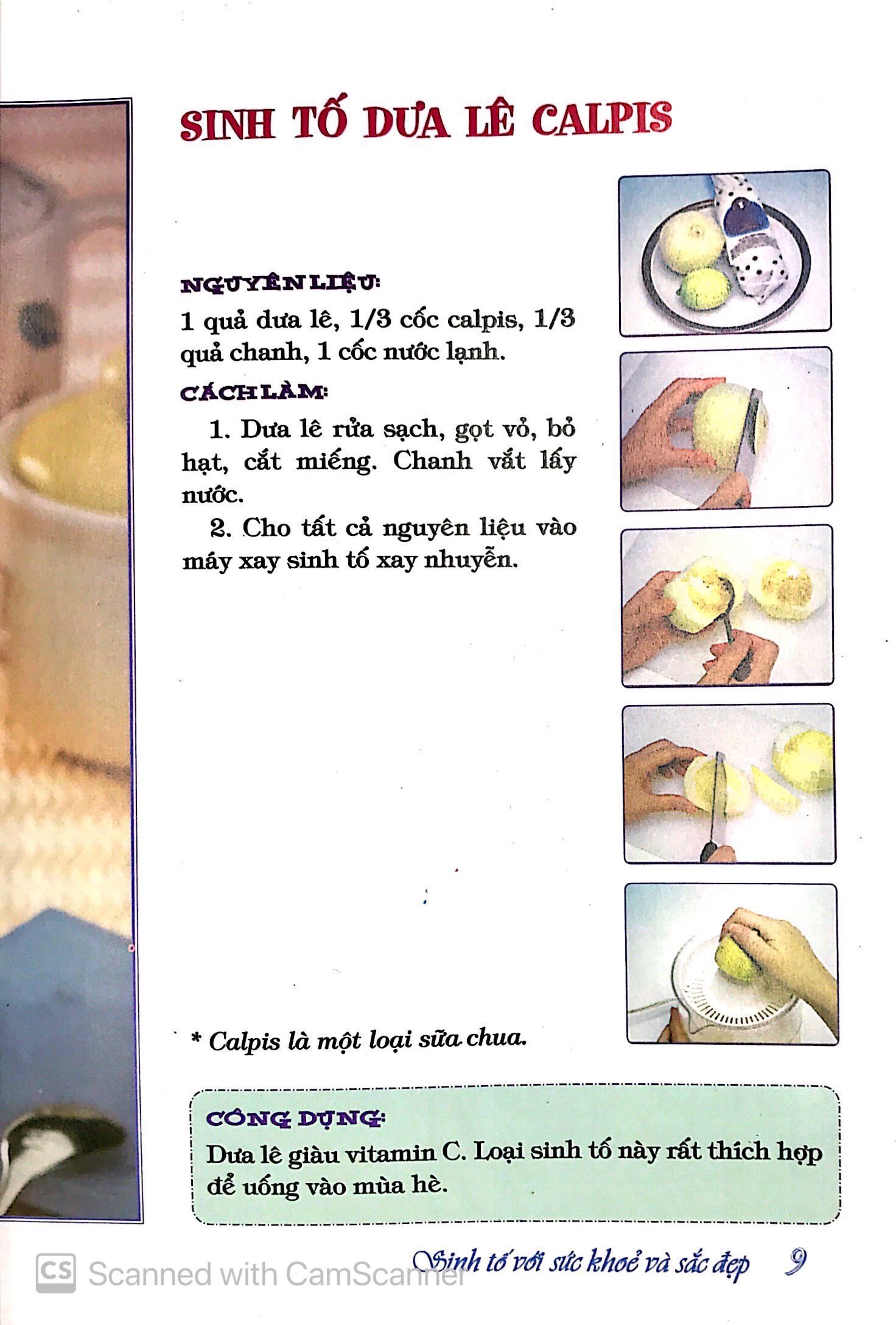 SINH TỐ DƯA LÊ CALPIS

NGUYÊN LIỆU:

1 quả dưa lê, 1/3 cốc calpis, 1/3 quả chanh, 1 cốc nước lạnh.

CÁCH LÀM:

1. Dưa lê rửa sạch, gọt vỏ, bỏ hạt, cắt miếng. Chanh vắt lấy nước.

2. Cho tất cả nguyên liệu vào máy xay sinh tố xay nhuyễn.

* Calpis là một loại sữa chua.

CÔNG DỤNG:

Dưa lê giàu vitamin C. Loại sinh tố này rất thích hợp để uống vào mùa hè.

Sinh tố với sức khoẻ và sắc đẹp 9

CS Scanned with CamScanner